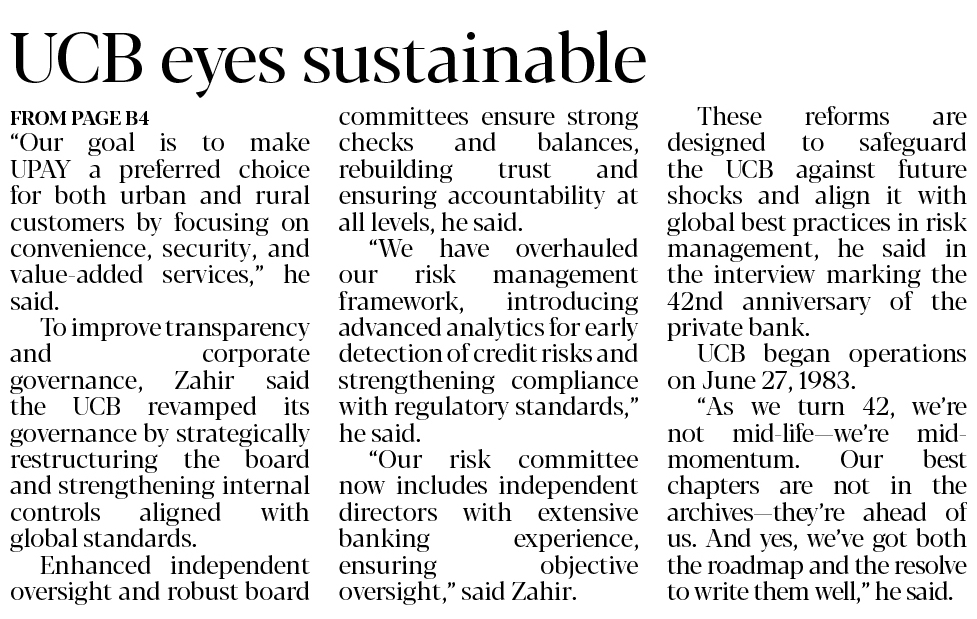 UCB eyes sustainable

FROM PAGE B4
"Our goal is to make UPAY a preferred choice for both urban and rural customers by focusing on convenience, security, and value-added services," he said.

To improve transparency and corporate governance, Zahir said the UCB revamped its governance by strategically restructuring the board and strengthening internal controls aligned with global standards.

Enhanced independent oversight and robust board committees ensure strong checks and balances, rebuilding trust and ensuring accountability at all levels, he said.

"We have overhauled our risk management framework, introducing advanced analytics for early detection of credit risks and strengthening compliance with regulatory standards," he said.

"Our risk committee now includes independent directors with extensive banking experience, ensuring objective oversight," said Zahir.

These reforms are designed to safeguard the UCB against future shocks and align it with global best practices in risk management, he said in the interview marking the 42nd anniversary of the private bank.

UCB began operations on June 27, 1983.

"As we turn 42, we're not mid-life—we're mid-momentum. Our best chapters are not in the archives—they're ahead of us. And yes, we've got both the roadmap and the resolve to write them well," he said.